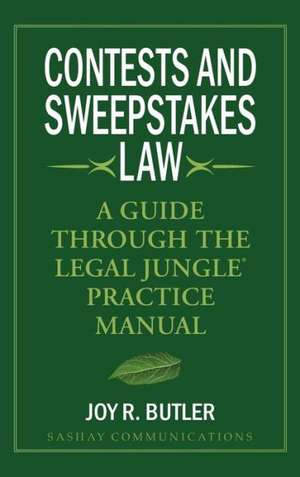 CONTESTS AND SWEEPSTAKES LAW

A GUIDE THROUGH THE LEGAL JUNGLE® PRACTICE MANUAL

JOY R. BUTLER

SASHAY COMMUNICATIONS